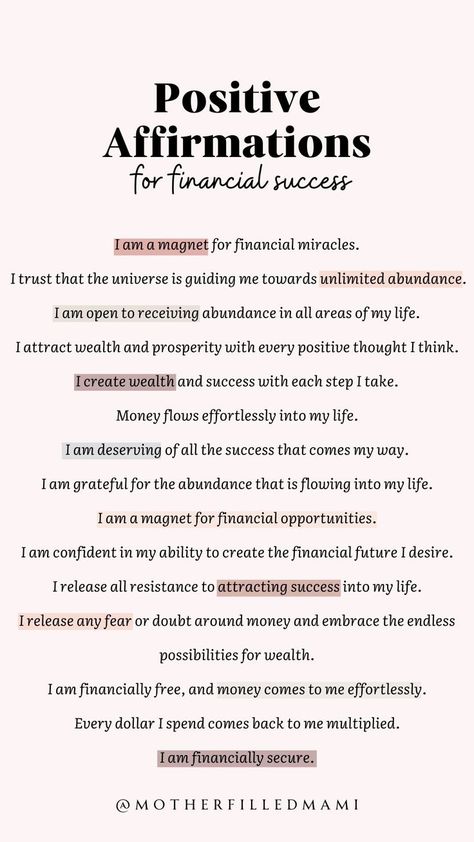 Positive Affirmations
for financial success

I am a magnet for financial miracles.

I trust that the universe is guiding me towards unlimited abundance.

I am open to receiving abundance in all areas of my life.

I attract wealth and prosperity with every positive thought I think.

I create wealth and success with each step I take.

Money flows effortlessly into my life.

I am deserving of all the success that comes my way.

I am grateful for the abundance that is flowing into my life.

I am a magnet for financial opportunities.

I am confident in my ability to create the financial future I desire.

I release all resistance to attracting success into my life.

I release any fear or doubt around money and embrace the endless possibilities for wealth.

I am financially free, and money comes to me effortlessly.

Every dollar I spend comes back to me multiplied.

I am financially secure.

@MOTHERFILLEDMAMI